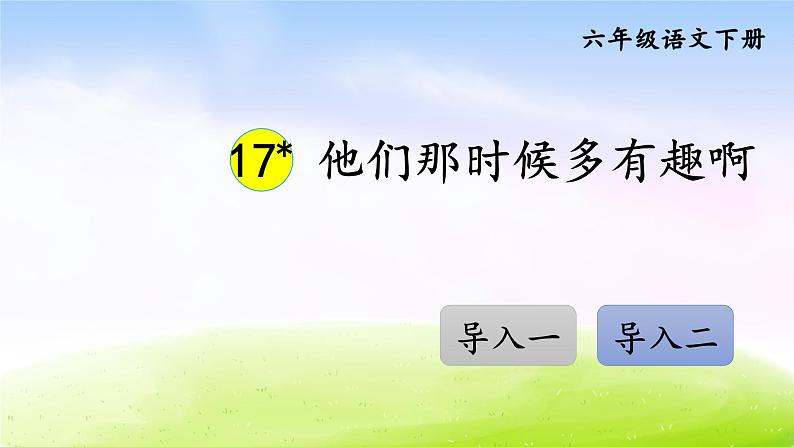 六年级语文下册

17* 他们那时候多有趣啊

导入一

导入二